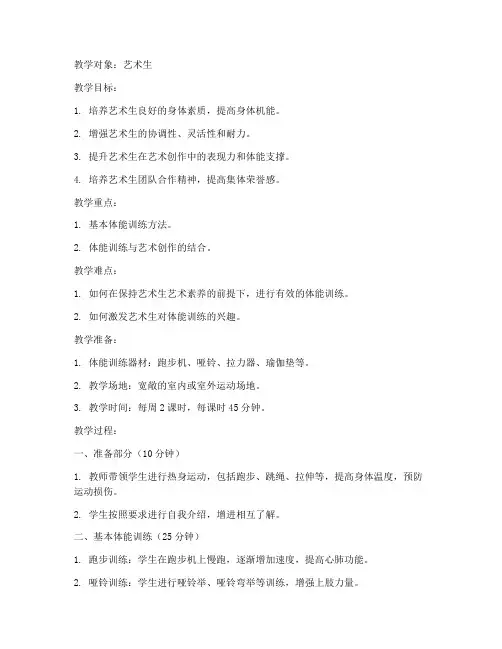 教学对象：艺术生

教学目标：

1. 培养艺术生良好的身体素质，提高身体机能。

2. 增强艺术生的协调性、灵活性和耐力。

3. 提升艺术生在艺术创作中的表现力和体能支撑。

4. 培养艺术生团队合作精神，提高集体荣誉感。

教学重点：

1. 基本体能训练方法。

2. 体能训练与艺术创作的结合。

教学难点：

1. 如何在保持艺术生艺术素养的前提下，进行有效的体能训练。

2. 如何激发艺术生对体能训练的兴趣。

教学准备：

1. 体能训练器材：跑步机、哑铃、拉力器、瑜伽垫等。

2. 教学场地：宽敞的室内或室外运动场地。

3. 教学时间：每周 2 课时，每课时 45 分钟。

教学过程：

一、准备部分（10 分钟）

1. 教师带领学生进行热身运动，包括跑步、跳绳、拉伸等，提高身体温度，预防运动损伤。

2. 学生按照要求进行自我介绍，增进相互了解。

二、基本体能训练（25 分钟）

1. 跑步训练：学生在跑步机上慢跑，逐渐增加速度，提高心肺功能。

2. 哑铃训练：学生进行哑铃举、哑铃弯举等训练，增强上肢力量。